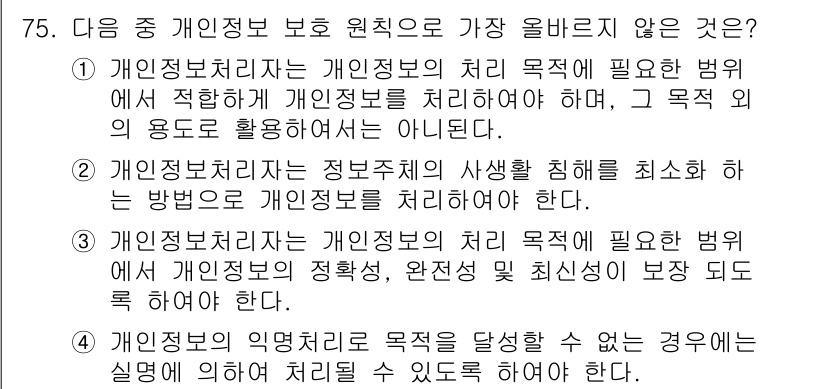 75. 다음 중 개인정보 보호 원칙으로 가장 올바르지 않은 것은?

① 개인정보처리자는 개인정보의 처리 목적에 필요한 범위에서 적합하게 개인정보를 처리하여야 하며, 그 목적 외의 용도로 활용하여서는 아니된다.

② 개인정보처리자는 정보주체의 사생활 침해를 최소화 하는 방법으로 개인정보를 처리하여야 한다.

③ 개인정보처리자는 개인정보의 처리 목적에 필요한 범위에서 개인정보의 정확성, 완전성 및 최신성이 보장 되도록 하여야 한다.

④ 개인정보의 익명처리로 목적을 달성할 수 없는 경우에는 실명에 의하여 처리될 수 있도록 하여야 한다.